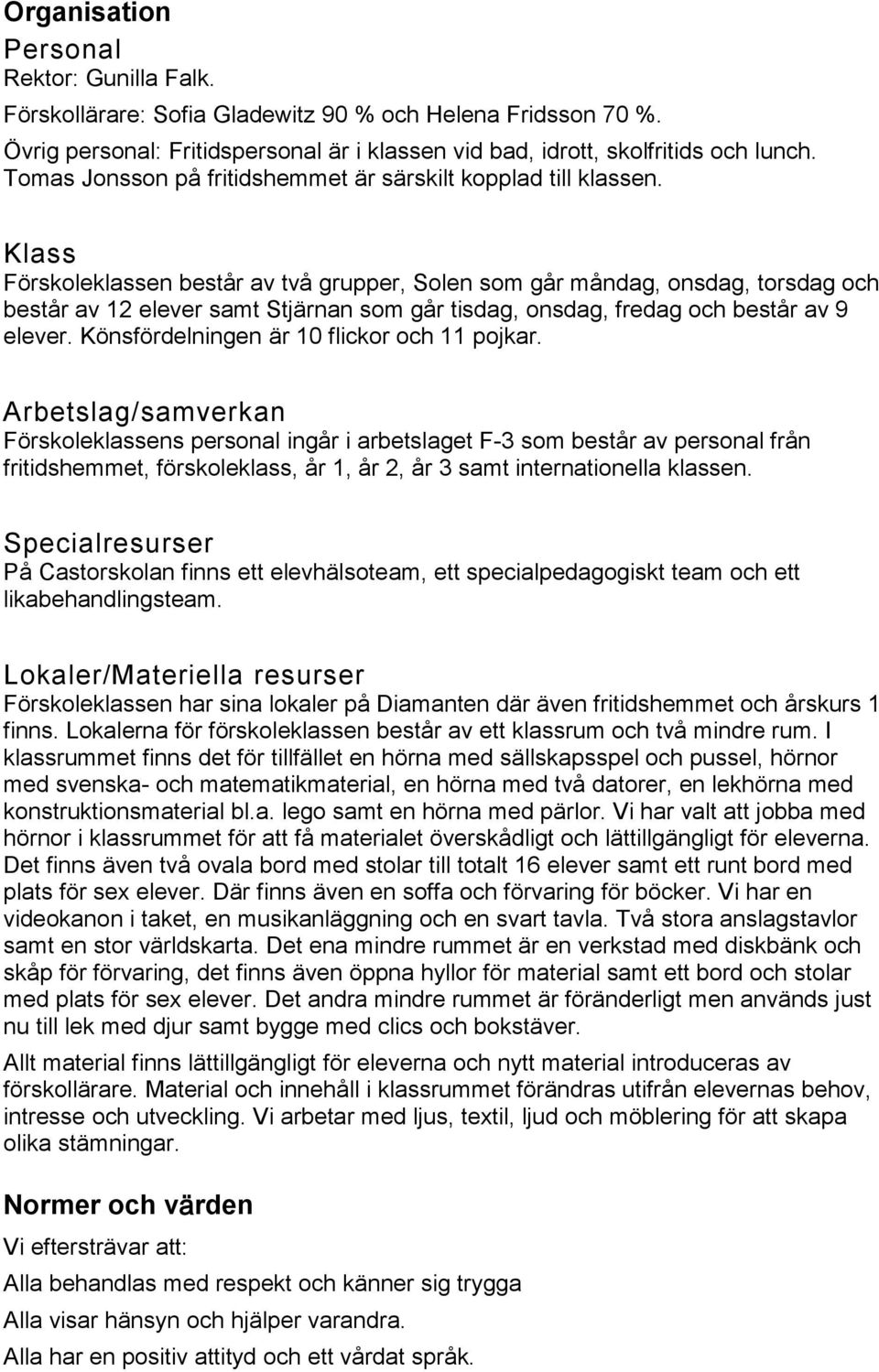 Organisation

Personal
Rektor: Gunilla Falk.
Förskollärare: Sofia Gladewitz 90 % och Helena Fridsson 70 %.
Övrig personal: Fritidspersonal är i klassen vid bad, idrott, skolfritids och lunch. Tomas Jonsson på fritidshemmet är särskilt kopplad till klassen.

Klass
Förskoleklassen består av två grupper, Solen som går måndag, onsdag, torsdag och består av 12 elever samt Stjärnan som går tisdag, onsdag, fredag och består av 9 elever. Könsfördelningen är 10 flickor och 11 pojkar.

Arbetslag/samverkan
Förskoleklassens personal ingår i arbetslaget F-3 som består av personal från fritidshemmet, förskoleklass, år 1, år 2, år 3 samt internationella klassen.

Specialresurser
På Castorskolan finns ett elevhälsoteam, ett specialpedagogiskt team och ett likabehandlingsteam.

Lokaler/Materiella resurser
Förskoleklassen har sina lokaler på Diamanten där även fritidshemmet och årskurs 1 finns. Lokalerna för förskoleklassen består av ett klassrum och två mindre rum. I klassrummet finns det för tillfället en hörna med sällskapsspel och pussel, hörnor med svenska- och matematikmaterial, en hörna med två datorer, en lekhörna med konstruktionsmaterial bl.a. lego samt en hörna med pärlor. Vi har valt att jobba med hörnor i klassrummet för att få materialet överskådligt och lättillgängligt för eleverna. Det finns även två ovala bord med stolar till totalt 16 elever samt ett runt bord med plats för sex elever. Där finns även en soffa och förvaring för böcker. Vi har en videokanon i taket, en musikanläggning och en svart tavla. Två stora anslagstavlor samt en stor världskarta. Det ena mindre rummet är en verkstad med diskbänk och skåp för förvaring, det finns även öppna hyllor för material samt ett bord och stolar med plats för sex elever. Det andra mindre rummet är föränderligt men används just nu till lek med djur samt bygge med clics och bokstäver.

Allt material finns lättillgängligt för eleverna och nytt material introduceras av förskollärare. Material och innehåll i klassrummet förändras utifrån elevernas behov, intresse och utveckling. Vi arbetar med ljus, textil, ljud och möblering för att skapa olika stämningar.

Normer och värden
Vi eftersträvar att:
Alla behandlas med respekt och känner sig trygga
Alla visar hänsyn och hjälper varandra.
Alla har en positiv attityd och ett vårdat språk.